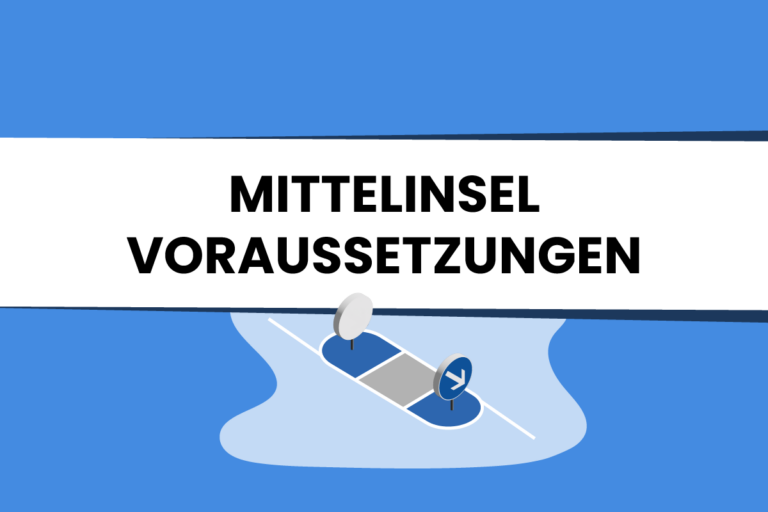 MITTELINSEL
VORAUSSETZUNGEN